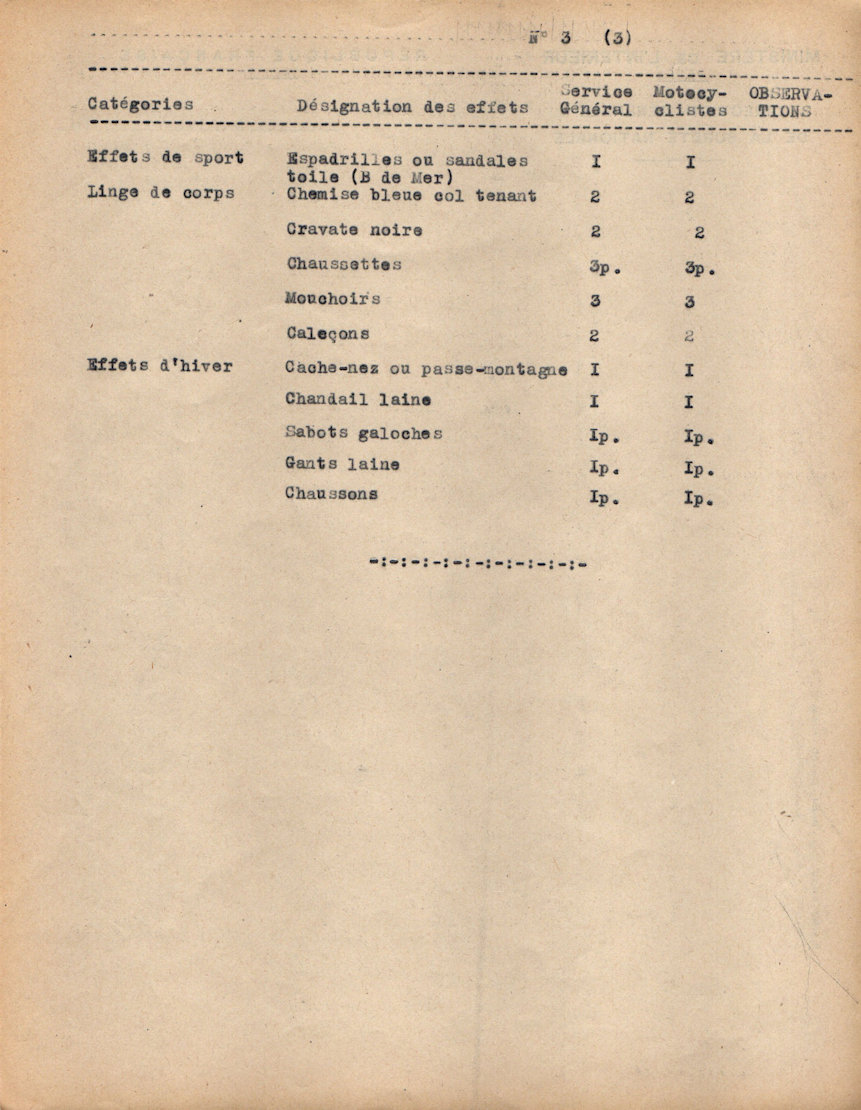 N° 3 (3)

| Catégories | Désignation des effets | Service Général | Motocyclistes | OBSERVATIONS |
|---|---|---|---|---|
| Effets de sport | Espadrilles ou sandales toile (B de Mer) | I | I | |
| Linge de corps | Chemise bleue col tenant | 2 | 2 | |
| | Cravate noire | 2 | 2 | |
| | Chaussettes | 3p. | 3p. | |
| | Mouchoirs | 3 | 3 | |
| | Caleçons | 2 | 2 | |
| Effets d'hiver | Cache-nez ou passe-montagne | I | I | |
| | Chandail laine | I | I | |
| | Sabots galoches | Ip. | Ip. | |
| | Gants laine | Ip. | Ip. | |
| | Chaussons | Ip. | Ip. | |

-:-:-:-:-:-:-:-:-:-